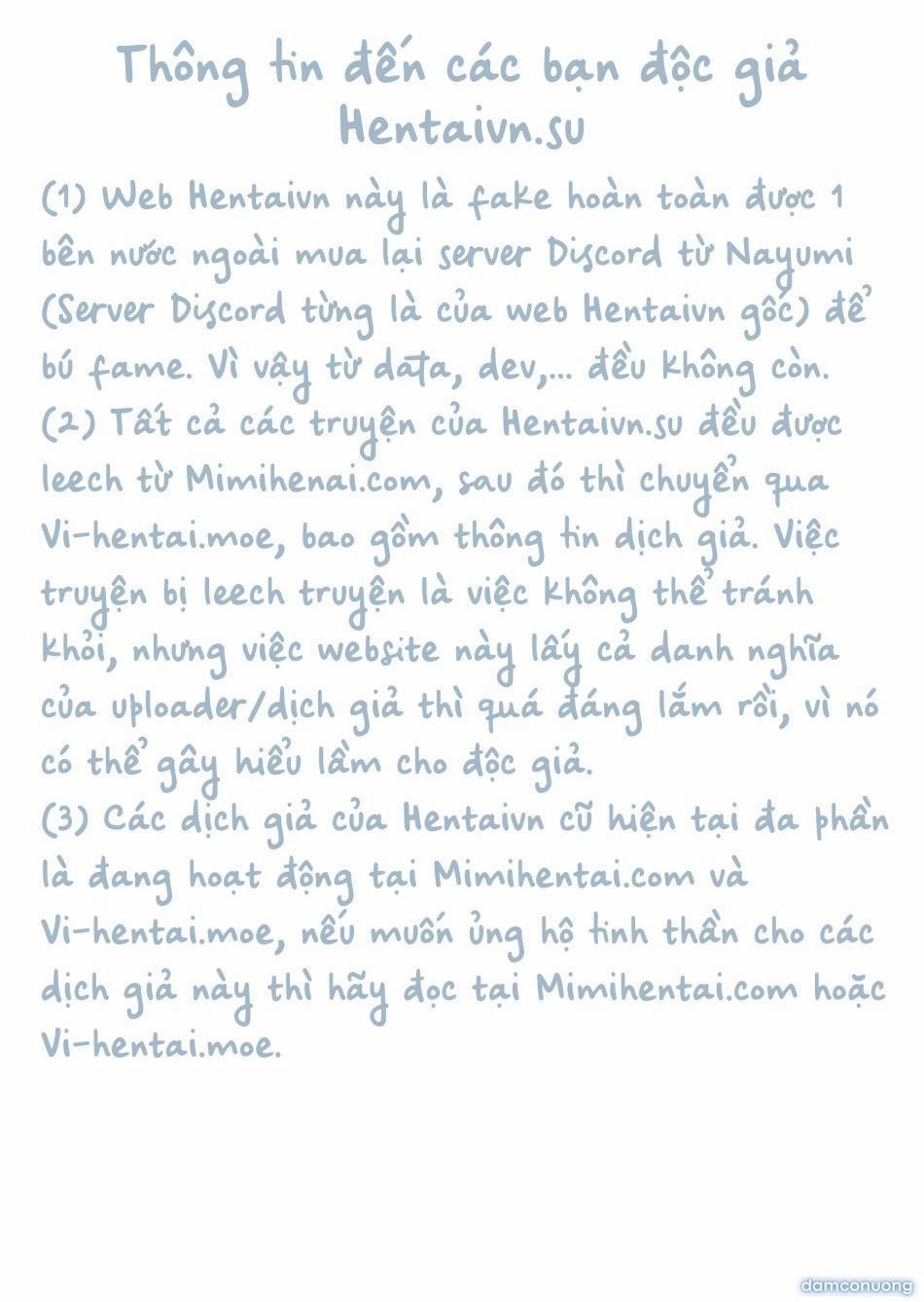 Thông tin đến các bạn độc giả Hentaivn.su

(1) Web Hentaivn này là fake hoàn toàn được 1 bên nước ngoài mua lại server Discord từ Nayumi (Server Discord từng là của web Hentaivn gốc) để bú fame. Vì vậy từ data, dev,... đều không còn.
(2) Tất cả các truyện của Hentaivn.su đều được leech từ Mimihenai.com, sau đó thì chuyển qua Vi-hentai.moe, bao gồm thông tin dịch giả. Việc truyện bị leech truyện là việc không thể tránh khỏi, nhưng việc website này lấy cả danh nghĩa của uploader/dịch giả thì quá đáng lắm rồi, vì nó có thể gây hiểu lầm cho độc giả.
(3) Các dịch giả của Hentaivn cũ hiện tại đa phần là đang hoạt động tại Mimihentai.com và Vi-hentai.moe, nếu muốn ủng hộ tinh thần cho các dịch giả này thì hãy đọc tại Mimihentai.com hoặc Vi-hentai.moe.

damconuong